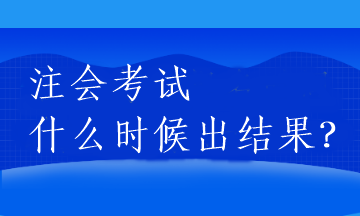 注会考试
什么时候出结果?